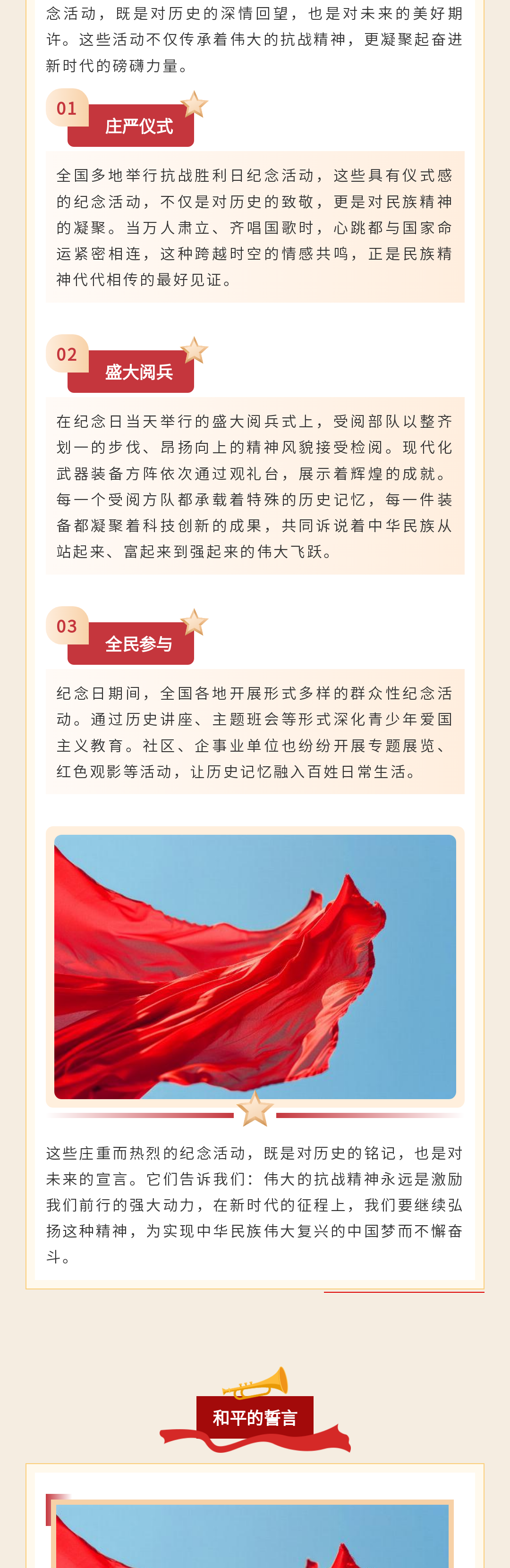 念活动，既是对历史的深情回望，也是对未来的美好期许。这些活动不仅传承着伟大的抗战精神，更凝聚起奋进新时代的磅礴力量。

01
庄严仪式

全国多地举行抗战胜利日纪念活动，这些具有仪式感的纪念活动，不仅是对历史的致敬，更是对民族精神的凝聚。当万人肃立、齐唱国歌时，心跳都与国家命运紧密相连，这种跨越时空的情感共鸣，正是民族精神代代相传的最好见证。

02
盛大阅兵

在纪念日当天举行的盛大阅兵式上，受阅部队以整齐划一的步伐、昂扬向上的精神风貌接受检阅。现代化武器装备方阵依次通过观礼台，展示着辉煌的成就。每一个受阅方队都承载着特殊的历史记忆，每一件装备都凝聚着科技创新的成果，共同诉说着中华民族从站起来、富起来到强起来的伟大飞跃。

03
全民参与

纪念日期间，全国各地开展形式多样的群众性纪念活动。通过历史讲座、主题班会等形式深化青少年爱国主义教育。社区、企事业单位也纷纷开展专题展览、红色观影等活动，让历史记忆融入百姓日常生活。

这些庄重而热烈的纪念活动，既是对历史的铭记，也是对未来的宣言。它们告诉我们：伟大的抗战精神永远是激励我们前行的强大动力，在新时代的征程上，我们要继续弘扬这种精神，为实现中华民族伟大复兴的中国梦而不懈奋斗。

和平的誓言